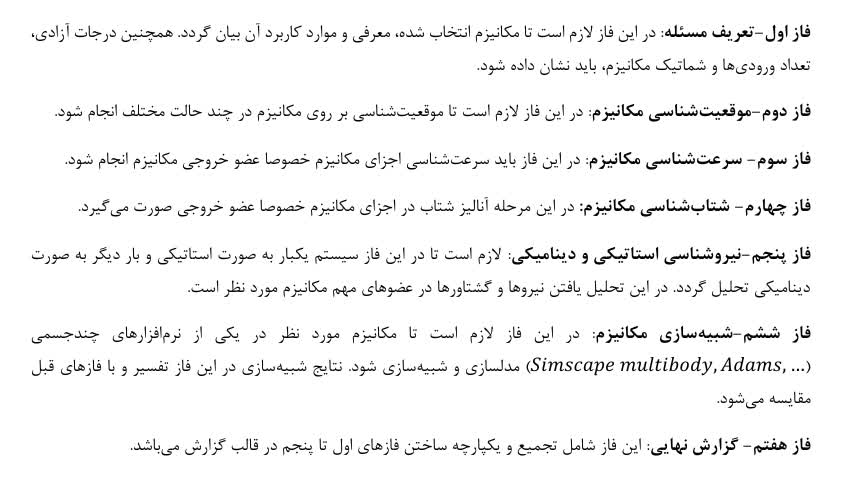 فاز اول-تعریف مسئله: در این فاز لازم است تا مکانیزم انتخاب شده، معرفی و موارد کاربرد آن بیان گردد. همچنین درجات آزادی، تعداد ورودی‌ها و شماتیک مکانیزم، باید نشان داده شود.

فاز دوم-موقعیت‌شناسی مکانیزم: در این فاز لازم است تا موقعیت‌شناسی بر روی مکانیزم در چند حالت مختلف انجام شود.

فاز سوم- سرعت‌شناسی مکانیزم: در این فاز باید سرعت‌شناسی اجزای مکانیزم خصوصا عضو خروجی مکانیزم انجام شود.

فاز چهارم- شتاب‌شناسی مکانیزم: در این مرحله آنالیز شتاب در اجزای مکانیزم خصوصا عضو خروجی صورت می‌گیرد.

فاز پنجم-نیروشناسی استاتیکی و دینامیکی: لازم است تا در این فاز سیستم یکبار به صورت استاتیکی و بار دیگر به صورت دینامیکی تحلیل گردد. در این تحلیل یافتن نیروها و گشتاورها در عضوهای مهم مکانیزم مورد نظر است.

فاز ششم-شبیه‌سازی مکانیزم: در این فاز لازم است تا مکانیزم مورد نظر در یکی از نرم‌افزارهای چندجسمی ($Simscape\ multibody, Adams, \ldots$) مدلسازی و شبیه‌سازی شود. نتایج شبیه‌سازی در این فاز تفسیر و با فازهای قبل مقایسه می‌شود.

فاز هفتم- گزارش نهایی: این فاز شامل تجمیع و یکپارچه ساختن فازهای اول تا پنجم در قالب گزارش می‌باشد.